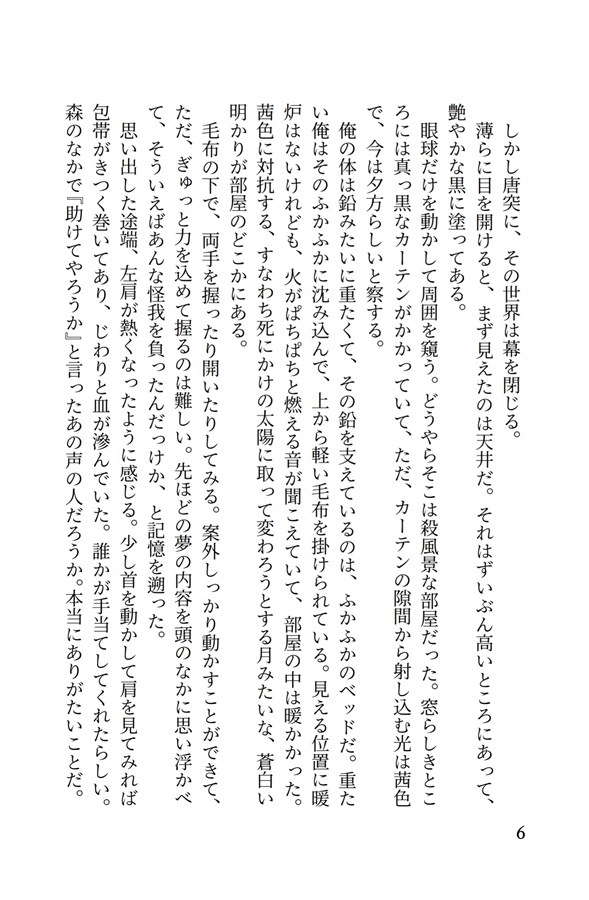 しかし唐突に、その世界は幕を閉じる。
薄らに目を開けると、まず見えたのは天井だ。それはずいぶん高いところにあって、艶やかな黒に塗ってある。
眼球だけを動かして周囲を窺う。どうやらそこは殺風景な部屋だった。窓らしきところには真っ黒なカーテンがかかっていて、ただ、カーテンの隙間から射し込む光は茜色で、今は夕方らしいと察する。
俺の体は鉛みたいに重たくて、その鉛を支えているのは、ふかふかのベッドだ。重たい俺はそのふかふかに沈み込んで、上から軽い毛布を掛けられている。見える位置に暖炉はないけれども、火がぱちぱちと燃える音が聞こえていて、部屋の中は暖かかった。茜色に対抗する、すなわち死にかけの太陽に取って変わろうとする月みたいな、蒼白い明かりが部屋のどこかにある。
毛布の下で、両手を握ったり開いたりしてみる。案外しっかり動かすことができて、ただ、ぎゅっと力を込めて握るのは難しい。先ほどの夢の内容を頭のなかに思い浮かべて、そういえばあんな怪我を負ったんだっけか、と記憶を遡った。
思い出した途端、左肩が熱くなったように感じる。少し首を動かして肩を見てみれば包帯がきつく巻いてあり、じわりと血が滲んでいた。誰かが手当てしてくれたらしい。森のなかで『助けてやろうか』と言ったあの声の人だろうか。本当にありがたいことだ。

6